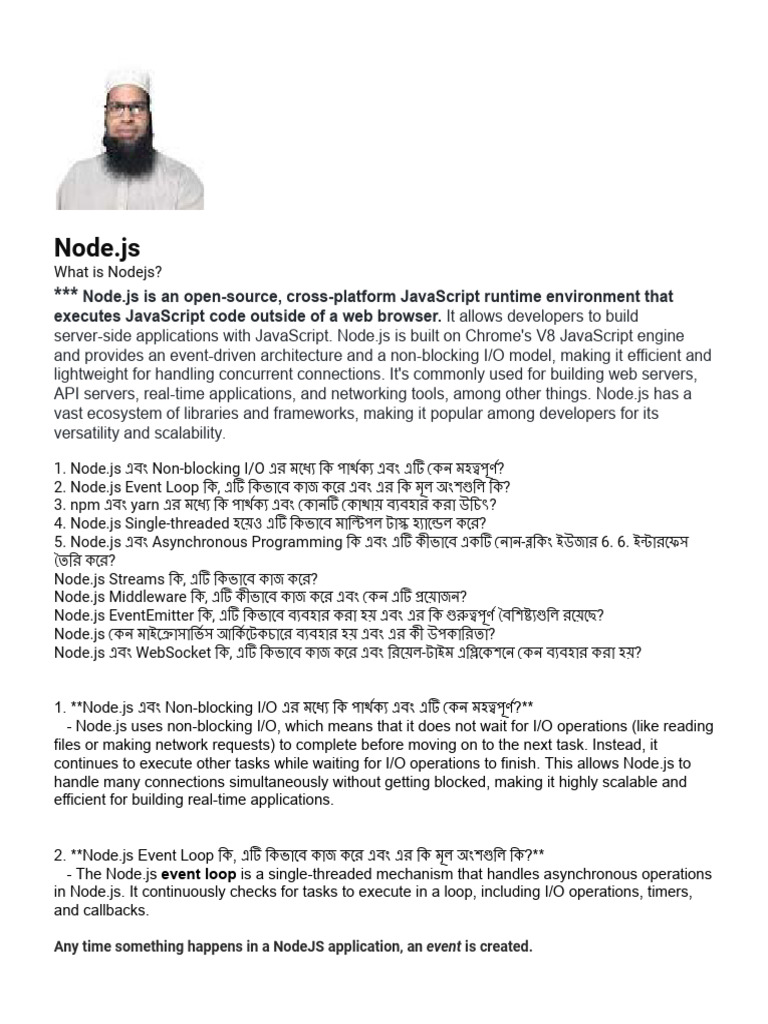 Node.js
What is Nodejs?
*** Node.js is an open-source, cross-platform JavaScript runtime environment that executes JavaScript code outside of a web browser. It allows developers to build server-side applications with JavaScript. Node.js is built on Chrome's V8 JavaScript engine and provides an event-driven architecture and a non-blocking I/O model, making it efficient and lightweight for handling concurrent connections. It's commonly used for building web servers, API servers, real-time applications, and networking tools, among other things. Node.js has a vast ecosystem of libraries and frameworks, making it popular among developers for its versatility and scalability.

1. Node.js এবং Non-blocking I/O এর মধ্যে কি পার্থক্য এবং এটি কেন মহত্বপূর্ণ?
2. Node.js Event Loop কি, এটি কিভাবে কাজ করে এবং এর কি মূল অংশগুলি কি?
3. npm এবং yarn এর মধ্যে কি পার্থক্য এবং কোনটি কোথায় ব্যবহার করা উচিৎ?
4. Node.js Single-threaded হয়েও এটি কিভাবে মাল্টিপল টাস্ক হ্যান্ডেল করে?
5. Node.js এবং Asynchronous Programming কি এবং এটি কীভাবে একটি নোন-ব্লকিং ইউজার 6. 6. ইন্টারফেস তৈরি করে?
Node.js Streams কি, এটি কিভাবে কাজ করে?
Node.js Middleware কি, এটি কীভাবে কাজ করে এবং কেন এটি প্রয়োজন?
Node.js EventEmitter কি, এটি কিভাবে ব্যবহার করা হয় এবং এর কি গুরুত্বপূর্ণ বৈশিষ্ট্যগুলি রয়েছে?
Node.js কেন মাইক্রোসার্ভিস আর্কিটেকচারে ব্যবহার হয় এবং এর কী উপকারিতা?
Node.js এবং WebSocket কি, এটি কিভাবে কাজ করে এবং রিয়েল-টাইম এপ্লিকেশনে কেন ব্যবহার করা হয়?

1. **Node.js এবং Non-blocking I/O এর মধ্যে কি পার্থক্য এবং এটি কেন মহত্বপূর্ণ?**
- Node.js uses non-blocking I/O, which means that it does not wait for I/O operations (like reading files or making network requests) to complete before moving on to the next task. Instead, it continues to execute other tasks while waiting for I/O operations to finish. This allows Node.js to handle many connections simultaneously without getting blocked, making it highly scalable and efficient for building real-time applications.

2. **Node.js Event Loop কি, এটি কিভাবে কাজ করে এবং এর কি মূল অংশগুলি কি?**
- The Node.js event loop is a single-threaded mechanism that handles asynchronous operations in Node.js. It continuously checks for tasks to execute in a loop, including I/O operations, timers, and callbacks.

Any time something happens in a NodeJS application, an event is created.